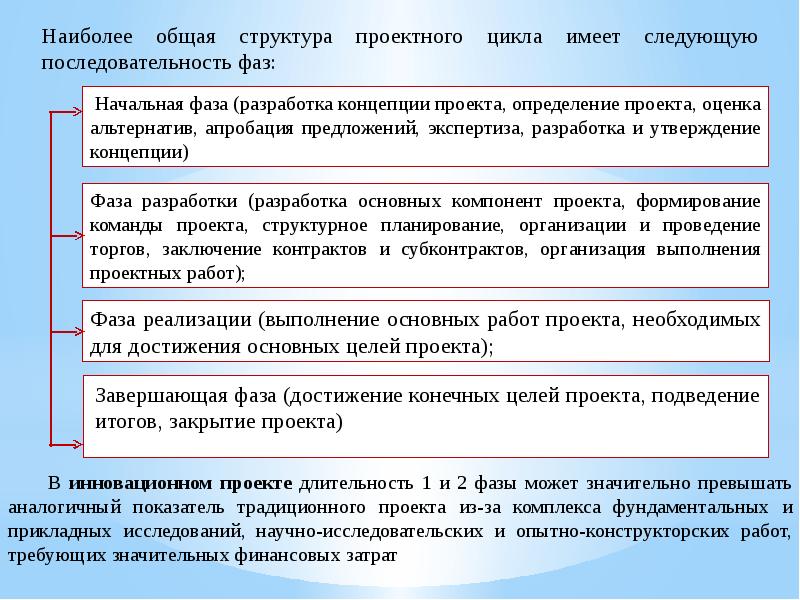 Наиболее общая структура проектного цикла имеет следующую последовательность фаз:

Начальная фаза (разработка концепции проекта, определение проекта, оценка альтернатив, апробация предложений, экспертиза, разработка и утверждение концепции)

Фаза разработки (разработка основных компонент проекта, формирование команды проекта, структурное планирование, организации и проведение торгов, заключение контрактов и субконтрактов, организация выполнения проектных работ);

Фаза реализации (выполнение основных работ проекта, необходимых для достижения основных целей проекта);

Завершающая фаза (достижение конечных целей проекта, подведение итогов, закрытие проекта)

В инновационном проекте длительность 1 и 2 фазы может значительно превышать аналогичный показатель традиционного проекта из-за комплекса фундаментальных и прикладных исследований, научно-исследовательских и опытно-конструкторских работ, требующих значительных финансовых затрат